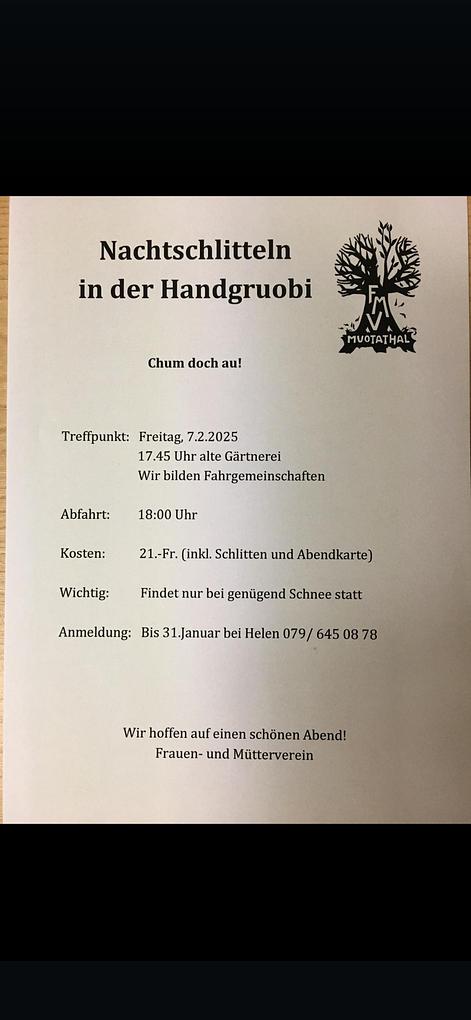 Nachtschlitteln
in der Handgruobi

FMV
MUOTATHAL

Chum doch au!

Treffpunkt: Freitag, 7.2.2025
17.45 Uhr alte Gärtnerei
Wir bilden Fahrgemeinschaften

Abfahrt: 18:00 Uhr

Kosten: 21.-Fr. (inkl. Schlitten und Abendkarte)

Wichtig: Findet nur bei genügend Schnee statt

Anmeldung: Bis 31.Januar bei Helen 079/ 645 08 78

Wir hoffen auf einen schönen Abend!
Frauen- und Mütterverein